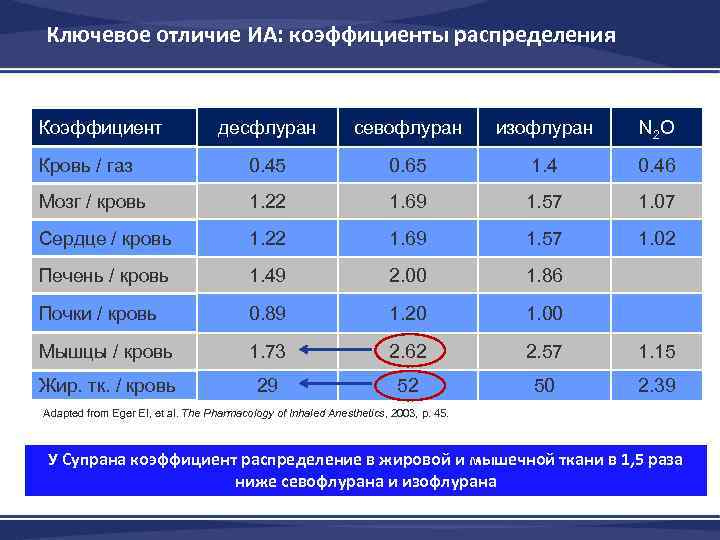 Ключевое отличие ИА: коэффициенты распределения

| Коэффициент | десфлуран | севофлуран | изофлуран | $N_2O$ |
|---|---|---|---|---|
| Кровь / газ | 0.45 | 0.65 | 1.4 | 0.46 |
| Мозг / кровь | 1.22 | 1.69 | 1.57 | 1.07 |
| Сердце / кровь | 1.22 | 1.69 | 1.57 | 1.02 |
| Печень / кровь | 1.49 | 2.00 | 1.86 | |
| Почки / кровь | 0.89 | 1.20 | 1.00 | |
| Мышцы / кровь | 1.73 | 2.62 | 2.57 | 1.15 |
| Жир. тк. / кровь | 29 | 52 | 50 | 2.39 |

Adapted from Eger EI, et al. The Pharmacology of Inhaled Anesthetics, 2003, p. 45.

У Супрана коэффициент распределение в жировой и мышечной ткани в 1,5 раза ниже севофлурана и изофлурана